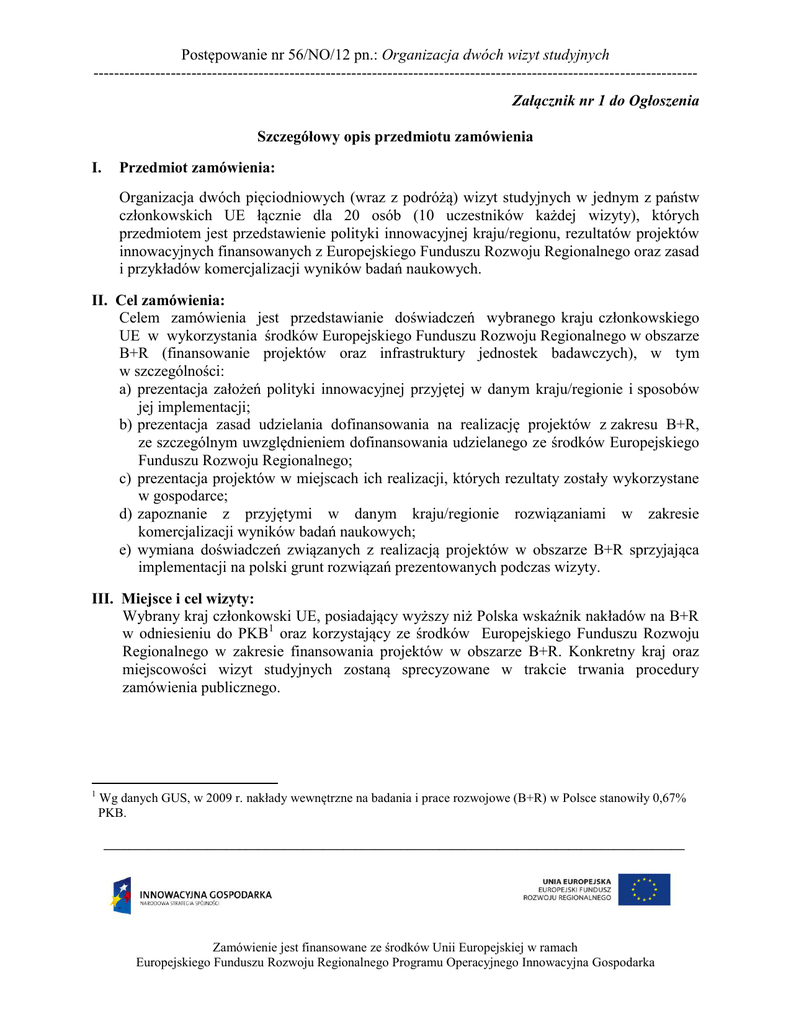 Postępowanie nr 56/NO/12 pn.: Organizacja dwóch wizyt studyjnych

Załącznik nr 1 do Ogłoszenia

Szczegółowy opis przedmiotu zamówienia

I. Przedmiot zamówienia:

Organizacja dwóch pięciodniowych (wraz z podróżą) wizyt studyjnych w jednym z państw członkowskich UE łącznie dla 20 osób (10 uczestników każdej wizyty), których przedmiotem jest przedstawienie polityki innowacyjnej kraju/regionu, rezultatów projektów innowacyjnych finansowanych z Europejskiego Funduszu Rozwoju Regionalnego oraz zasad i przykładów komercjalizacji wyników badań naukowych.

II. Cel zamówienia:

Celem zamówienia jest przedstawianie doświadczeń wybranego kraju członkowskiego UE w wykorzystania środków Europejskiego Funduszu Rozwoju Regionalnego w obszarze B+R (finansowanie projektów oraz infrastruktury jednostek badawczych), w tym w szczególności:
a) prezentacja założeń polityki innowacyjnej przyjętej w danym kraju/regionie i sposobów jej implementacji;
b) prezentacja zasad udzielania dofinansowania na realizację projektów z zakresu B+R, ze szczególnym uwzględnieniem dofinansowania udzielanego ze środków Europejskiego Funduszu Rozwoju Regionalnego;
c) prezentacja projektów w miejscach ich realizacji, których rezultaty zostały wykorzystane w gospodarce;
d) zapoznanie z przyjętymi w danym kraju/regionie rozwiązaniami w zakresie komercjalizacji wyników badań naukowych;
e) wymiana doświadczeń związanych z realizacją projektów w obszarze B+R sprzyjająca implementacji na polski grunt rozwiązań prezentowanych podczas wizyty.

III. Miejsce i cel wizyty:

Wybrany kraj członkowski UE, posiadający wyższy niż Polska wskaźnik nakładów na B+R w odniesieniu do PKB$^1$ oraz korzystający ze środków Europejskiego Funduszu Rozwoju Regionalnego w zakresie finansowania projektów w obszarze B+R. Konkretny kraj oraz miejscowości wizyt studyjnych zostaną sprecyzowane w trakcie trwania procedury zamówienia publicznego.

$^1$ Wg danych GUS, w 2009 r. nakłady wewnętrzne na badania i prace rozwojowe (B+R) w Polsce stanowiły 0,67% PKB.

INNOWACYJNA GOSPODARKA
NARODOWA STRATEGIA SPÓJNOŚCI

UNIA EUROPEJSKA
EUROPEJSKI FUNDUSZ
ROZWOJU REGIONALNEGO

Zamówienie jest finansowane ze środków Unii Europejskiej w ramach Europejskiego Funduszu Rozwoju Regionalnego Programu Operacyjnego Innowacyjna Gospodarka